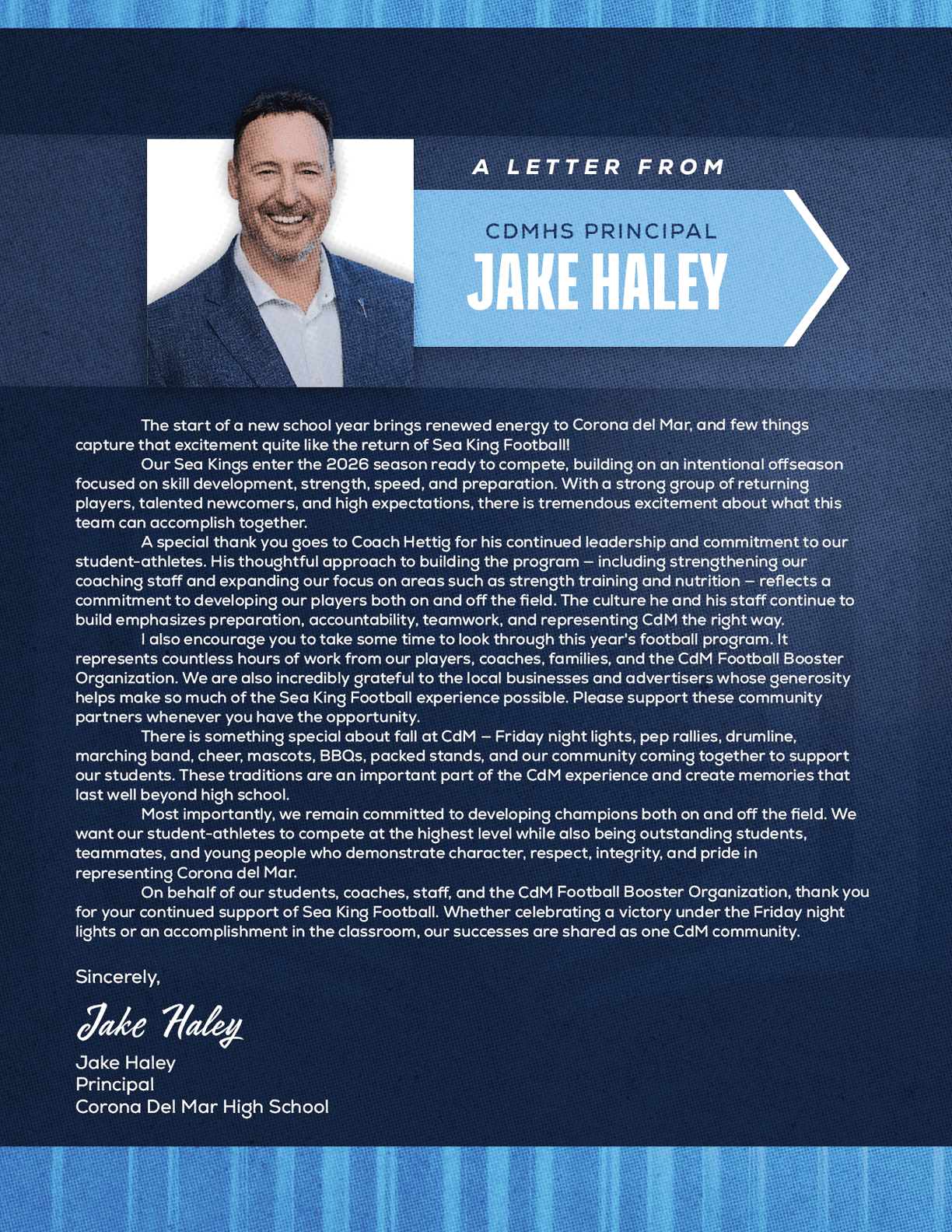 A LETTER FROM

CDMHS PRINCIPAL

JAKE HALEY

The start of a new school year brings renewed energy to Corona del Mar, and few things capture that excitement quite like the return of Sea King Football!

Our Sea Kings enter the 2026 season ready to compete, building on an intentional offseason focused on skill development, strength, speed, and preparation. With a strong group of returning players, talented newcomers, and high expectations, there is tremendous excitement about what this team can accomplish together.

A special thank you goes to Coach Hettig for his continued leadership and commitment to our student-athletes. His thoughtful approach to building the program – including strengthening our coaching staff and expanding our focus on areas such as strength training and nutrition – reflects a commitment to developing our players both on and off the field. The culture he and his staff continue to build emphasizes preparation, accountability, teamwork, and representing CdM the right way.

I also encourage you to take some time to look through this year's football program. It represents countless hours of work from our players, coaches, families, and the CdM Football Booster Organization. We are also incredibly grateful to the local businesses and advertisers whose generosity helps make so much of the Sea King Football experience possible. Please support these community partners whenever you have the opportunity.

There is something special about fall at CdM – Friday night lights, pep rallies, drumline, marching band, cheer, mascots, BBQs, packed stands, and our community coming together to support our students. These traditions are an important part of the CdM experience and create memories that last well beyond high school.

Most importantly, we remain committed to developing champions both on and off the field. We want our student-athletes to compete at the highest level while also being outstanding students, teammates, and young people who demonstrate character, respect, integrity, and pride in representing Corona del Mar.

On behalf of our students, coaches, staff, and the CdM Football Booster Organization, thank you for your continued support of Sea King Football. Whether celebrating a victory under the Friday night lights or an accomplishment in the classroom, our successes are shared as one CdM community.

Sincerely,

Jake Haley

Jake Haley
Principal
Corona Del Mar High School